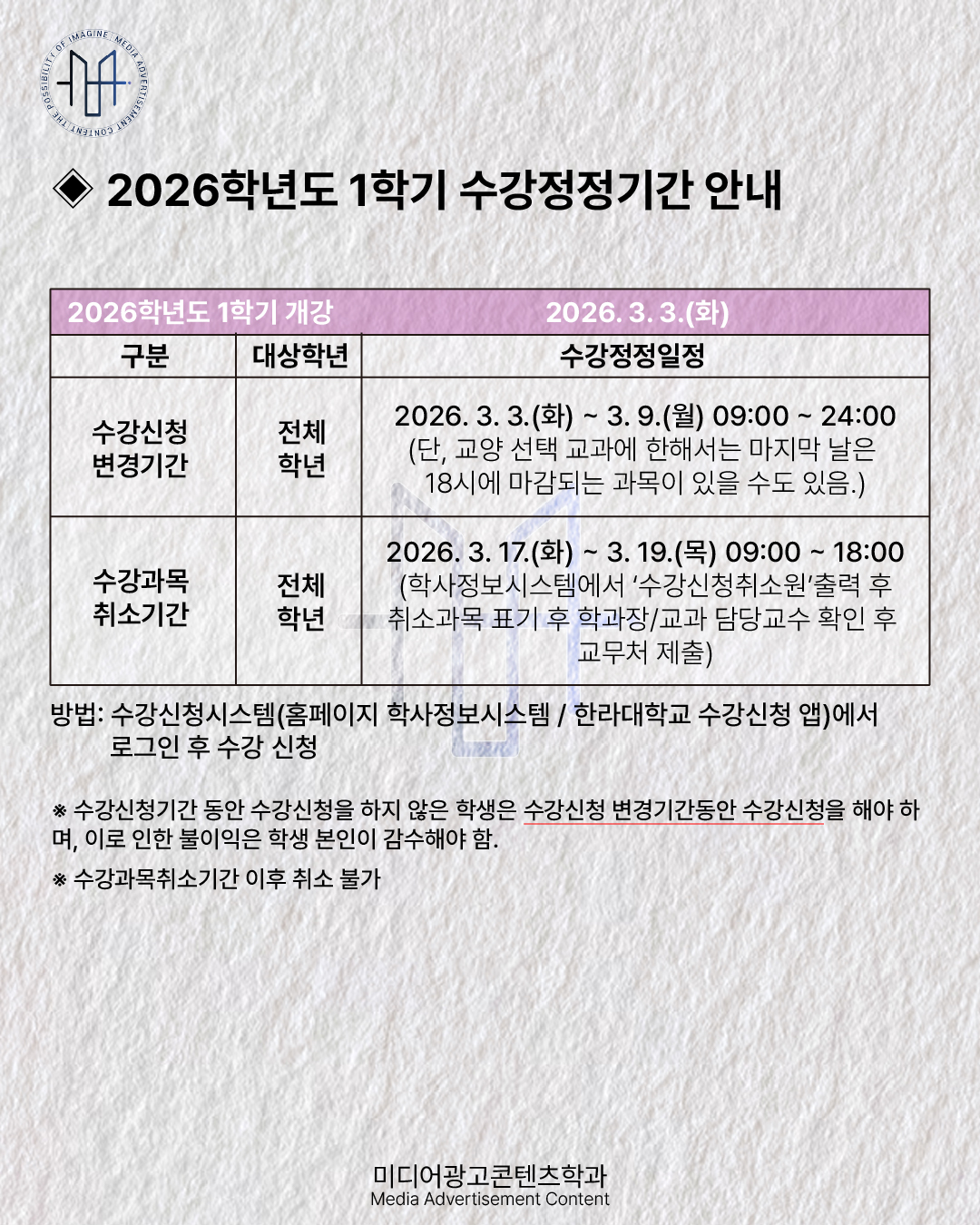 THE POSSIBILITY OF IMAGINE MEDIA ADVERTISEMENT CONTENT

◈ 2026학년도 1학기 수강정정기간 안내

| 2026학년도 1학기 개강 | | 2026. 3. 3.(화) |
|---|---|---|
| 구분 | 대상학년 | 수강정정일정 |
| 수강신청 변경기간 | 전체 학년 | 2026. 3. 3.(화) ~ 3. 9.(월) 09:00 ~ 24:00 (단, 교양 선택 교과에 한해서는 마지막 날은 18시에 마감되는 과목이 있을 수도 있음.) |
| 수강과목 취소기간 | 전체 학년 | 2026. 3. 17.(화) ~ 3. 19.(목) 09:00 ~ 18:00 (학사정보시스템에서 '수강신청취소원'출력 후 취소과목 표기 후 학과장/교과 담당교수 확인 후 교무처 제출) |

방법: 수강신청시스템(홈페이지 학사정보시스템 / 한라대학교 수강신청 앱)에서 로그인 후 수강 신청

※ 수강신청기간 동안 수강신청을 하지 않은 학생은 수강신청 변경기간동안 수강신청을 해야 하며, 이로 인한 불이익은 학생 본인이 감수해야 함.

※ 수강과목취소기간 이후 취소 불가

미디어광고콘텐츠학과
Media Advertisement Content